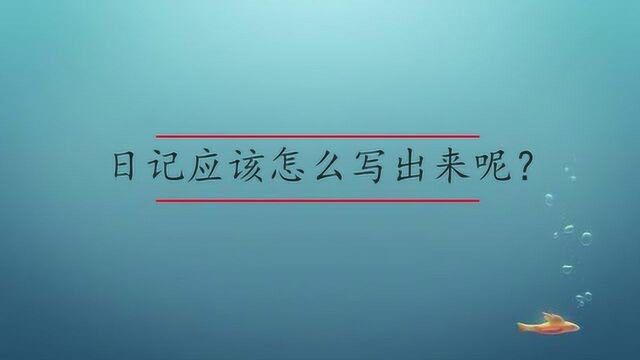 日记应该怎么写出来呢？